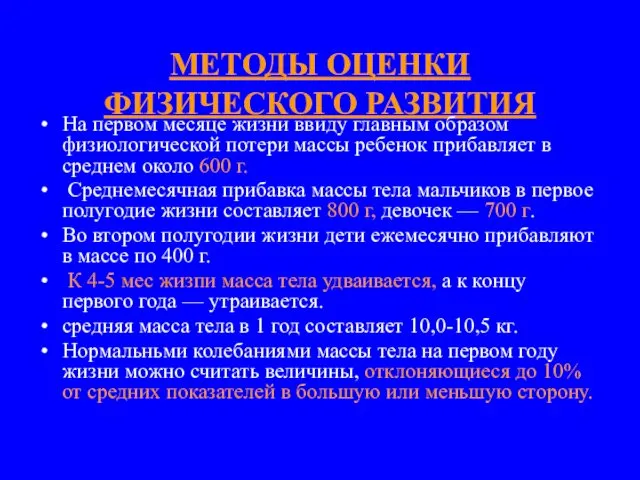 МЕТОДЫ ОЦЕНКИ ФИЗИЧЕСКОГО РАЗВИТИЯ

• На первом месяце жизни ввиду главным образом физиологической потери массы ребенок прибавляет в среднем около 600 г.

• Среднемесячная прибавка массы тела мальчиков в первое полугодие жизни составляет 800 г, девочек — 700 г.

• Во втором полугодии жизни дети ежемесячно прибавляют в массе по 400 г.

• К 4-5 мес жизпи масса тела удваивается, а к концу первого года — утраивается.

• средняя масса тела в 1 год составляет 10,0-10,5 кг.

• Нормальньми колебаниями массы тела на первом году жизни можно считать величины, отклоняющиеся до 10% от средних показателей в большую или меньшую сторону.